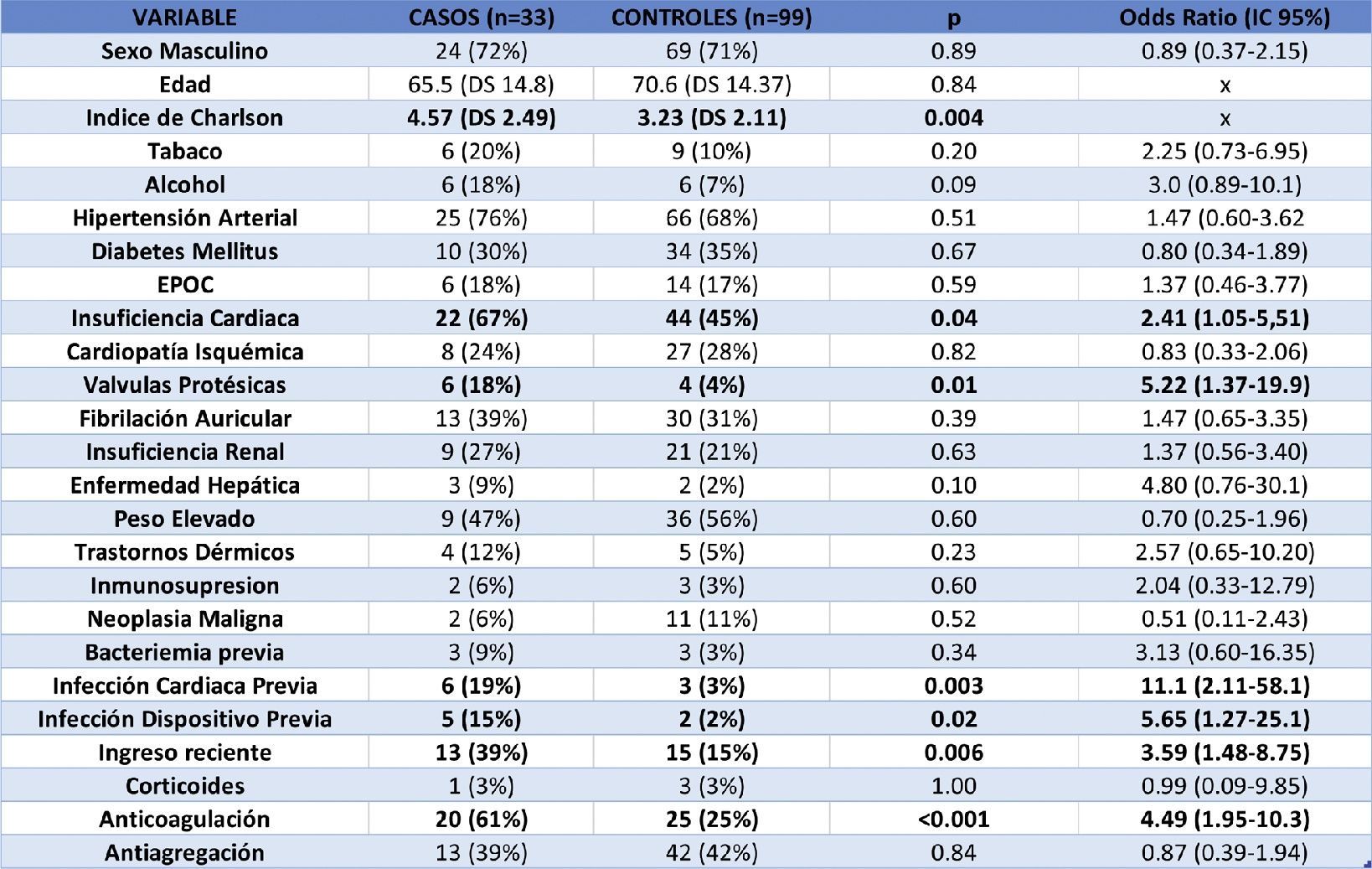 | VARIABLE | CASOS (n=33) | CONTROLES (n=99) | p | Odds Ratio (IC 95%) |
|---|---|---|---|---|
| Sexo Masculino | 24 (72%) | 69 (71%) | 0.89 | 0.89 (0.37-2.15) |
| Edad | 65.5 (DS 14.8) | 70.6 (DS 14.37) | 0.84 | x |
| Indice de Charlson | 4.57 (DS 2.49) | 3.23 (DS 2.11) | 0.004 | x |
| Tabaco | 6 (20%) | 9 (10%) | 0.20 | 2.25 (0.73-6.95) |
| Alcohol | 6 (18%) | 6 (7%) | 0.09 | 3.0 (0.89-10.1) |
| Hipertensión Arterial | 25 (76%) | 66 (68%) | 0.51 | 1.47 (0.60-3.62 |
| Diabetes Mellitus | 10 (30%) | 34 (35%) | 0.67 | 0.80 (0.34-1.89) |
| EPOC | 6 (18%) | 14 (17%) | 0.59 | 1.37 (0.46-3.77) |
| Insuficiencia Cardiaca | 22 (67%) | 44 (45%) | 0.04 | 2.41 (1.05-5,51) |
| Cardiopatía Isquémica | 8 (24%) | 27 (28%) | 0.82 | 0.83 (0.33-2.06) |
| Valvulas Protésicas | 6 (18%) | 4 (4%) | 0.01 | 5.22 (1.37-19.9) |
| Fibrilación Auricular | 13 (39%) | 30 (31%) | 0.39 | 1.47 (0.65-3.35) |
| Insuficiencia Renal | 9 (27%) | 21 (21%) | 0.63 | 1.37 (0.56-3.40) |
| Enfermedad Hepática | 3 (9%) | 2 (2%) | 0.10 | 4.80 (0.76-30.1) |
| Peso Elevado | 9 (47%) | 36 (56%) | 0.60 | 0.70 (0.25-1.96) |
| Trastornos Dérmicos | 4 (12%) | 5 (5%) | 0.23 | 2.57 (0.65-10.20) |
| Inmunosupresion | 2 (6%) | 3 (3%) | 0.60 | 2.04 (0.33-12.79) |
| Neoplasia Maligna | 2 (6%) | 11 (11%) | 0.52 | 0.51 (0.11-2.43) |
| Bacteriemia previa | 3 (9%) | 3 (3%) | 0.34 | 3.13 (0.60-16.35) |
| Infección Cardiaca Previa | 6 (19%) | 3 (3%) | 0.003 | 11.1 (2.11-58.1) |
| Infección Dispositivo Previa | 5 (15%) | 2 (2%) | 0.02 | 5.65 (1.27-25.1) |
| Ingreso reciente | 13 (39%) | 15 (15%) | 0.006 | 3.59 (1.48-8.75) |
| Corticoides | 1 (3%) | 3 (3%) | 1.00 | 0.99 (0.09-9.85) |
| Anticoagulación | 20 (61%) | 25 (25%) | <0.001 | 4.49 (1.95-10.3) |
| Antiagregación | 13 (39%) | 42 (42%) | 0.84 | 0.87 (0.39-1.94) |